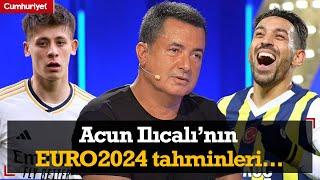 Cumhuriyet

Acun Ilıcalı'nın EURO2024 tahminleri...